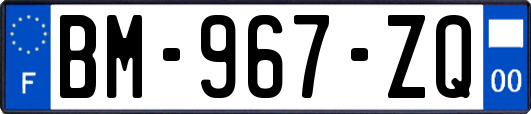 F

BM-967-ZQ

00